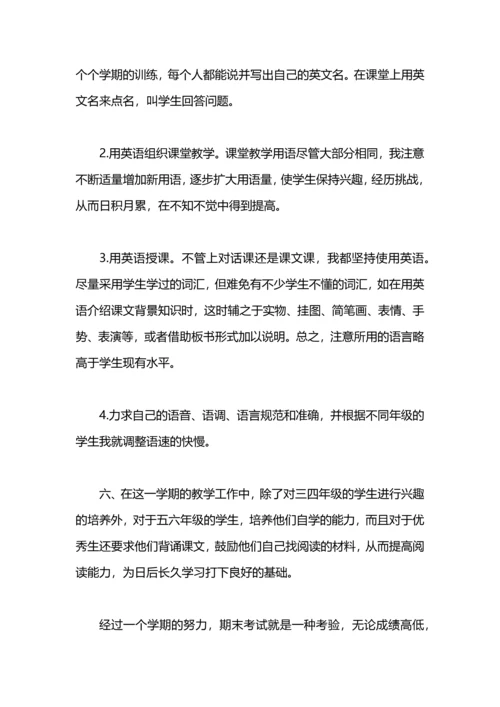 个个学期的训练，每个人都能说并写出自己的英文名。在课堂上用英文名来点名，叫学生回答问题。

2.用英语组织课堂教学。课堂教学用语尽管大部分相同，我注意不断适量增加新用语，逐步扩大用语量，使学生保持兴趣，经历挑战，从而日积月累，在不知不觉中得到提高。

3.用英语授课。不管上对话课还是课文课，我都坚持使用英语。尽量采用学生学过的词汇，但难免有不少学生不懂的词汇，如在用英语介绍课文背景知识时，这时辅之于实物、挂图、简笔画、表情、手势、表演等，或者借助板书形式加以说明。总之，注意所用的语言略高于学生现有水平。

4.力求自己的语音、语调、语言规范和准确，并根据不同年级的学生我就调整语速的快慢。

六、在这一学期的教学工作中，除了对三四年级的学生进行兴趣的培养外，对于五六年级的学生，培养他们自学的能力，而且对于优秀生还要求他们背诵课文，鼓励他们自己找阅读的材料，从而提高阅读能力，为日后长久学习打下良好的基础。

经过一个学期的努力，期末考试就是一种考验，无论成绩高低，